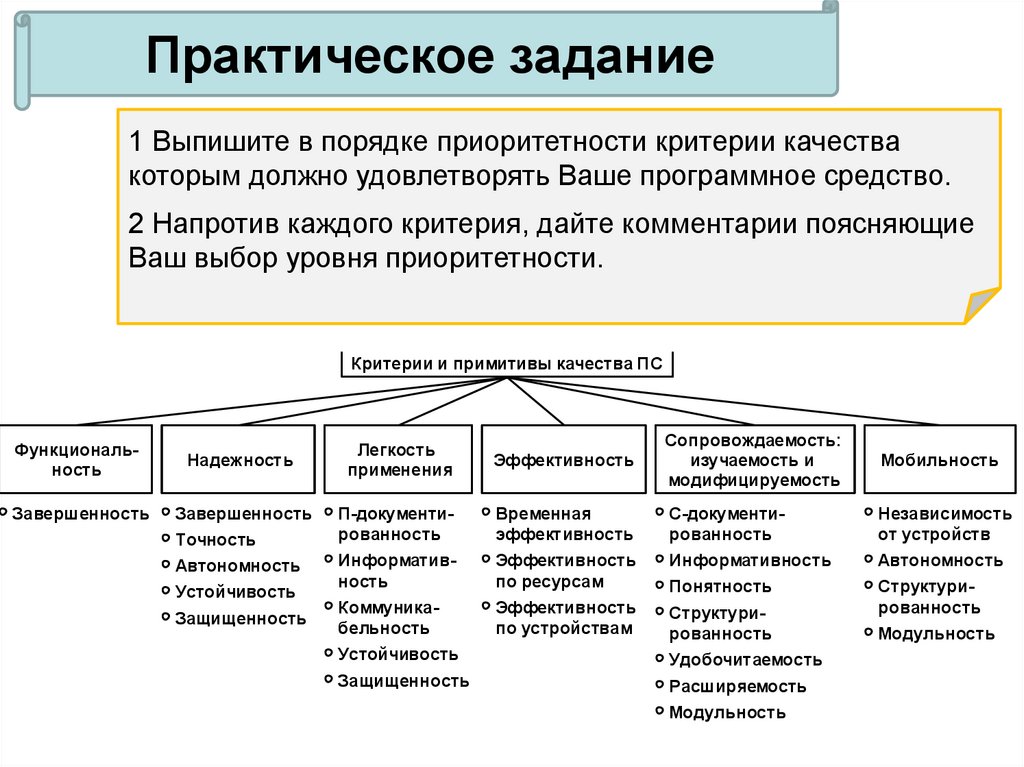 Практическое задание

1 Выпишите в порядке приоритетности критерии качества которым должно удовлетворять Ваше программное средство.

2 Напротив каждого критерия, дайте комментарии поясняющие Ваш выбор уровня приоритетности.

Критерии и примитивы качества ПС

Функциональность
Завершенность

Надежность
Завершенность
Точность
Автономность
Устойчивость
Защищенность

Легкость применения
П-документированность
Информативность
Коммуникабельность
Устойчивость
Защищенность

Эффективность
Временная эффективность
Эффективность по ресурсам
Эффективность по устройствам

Сопровождаемость: изучаемость и модифицируемость
С-документированность
Информативность
Понятность
Структурированность
Удобочитаемость
Расширяемость
Модульность

Мобильность
Независимость от устройств
Автономность
Структурированность
Модульность